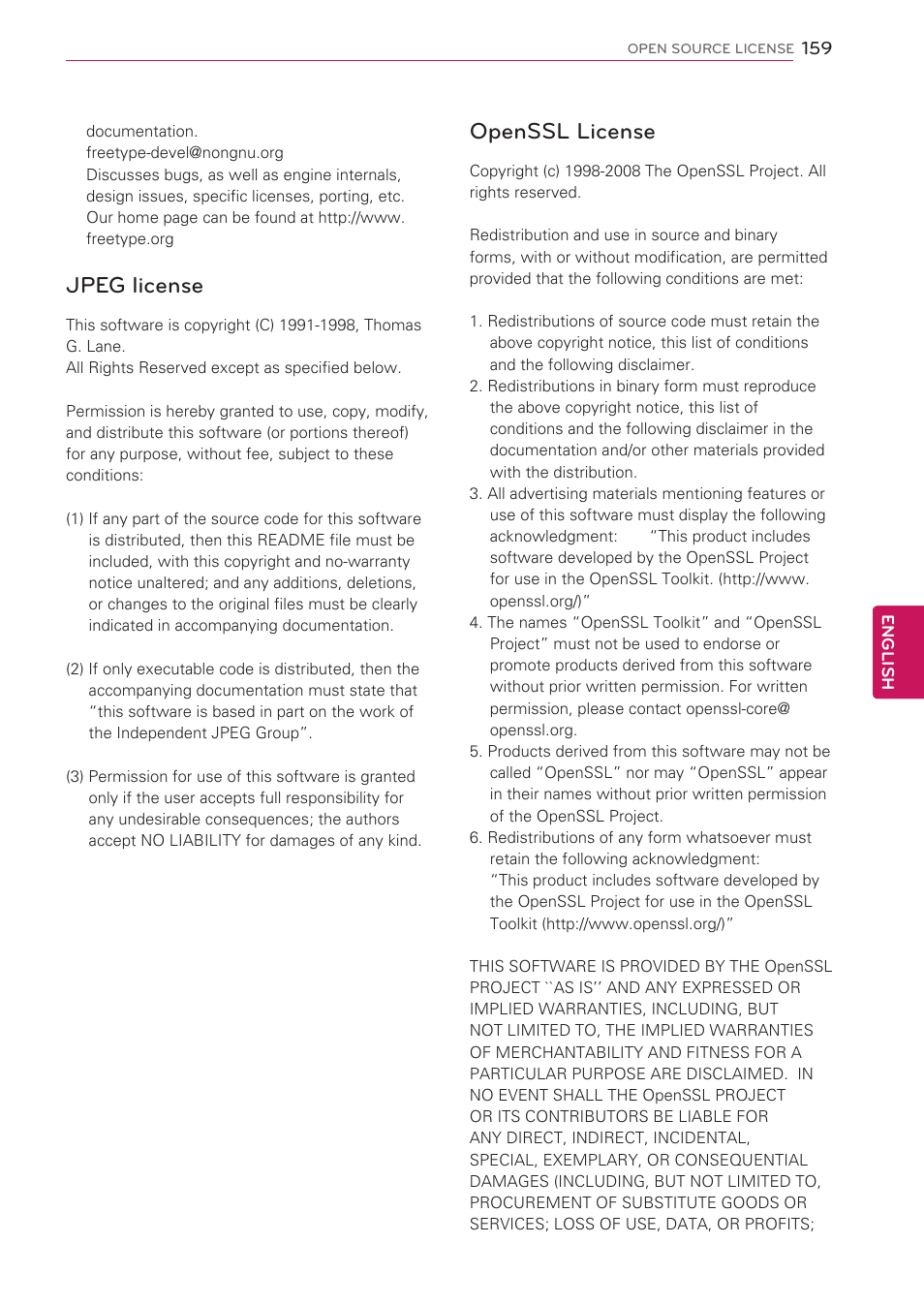 OPEN SOURCE LICENSE 159

documentation.
freetype-devel@nongnu.org
Discusses bugs, as well as engine internals, design issues, specific licenses, porting, etc.
Our home page can be found at http://www.freetype.org

JPEG license

This software is copyright (C) 1991-1998, Thomas G. Lane.
All Rights Reserved except as specified below.

Permission is hereby granted to use, copy, modify, and distribute this software (or portions thereof) for any purpose, without fee, subject to these conditions:

(1) If any part of the source code for this software is distributed, then this README file must be included, with this copyright and no-warranty notice unaltered; and any additions, deletions, or changes to the original files must be clearly indicated in accompanying documentation.

(2) If only executable code is distributed, then the accompanying documentation must state that "this software is based in part on the work of the Independent JPEG Group".

(3) Permission for use of this software is granted only if the user accepts full responsibility for any undesirable consequences; the authors accept NO LIABILITY for damages of any kind.

OpenSSL License

Copyright (c) 1998-2008 The OpenSSL Project. All rights reserved.

Redistribution and use in source and binary forms, with or without modification, are permitted provided that the following conditions are met:

1. Redistributions of source code must retain the above copyright notice, this list of conditions and the following disclaimer.
2. Redistributions in binary form must reproduce the above copyright notice, this list of conditions and the following disclaimer in the documentation and/or other materials provided with the distribution.
3. All advertising materials mentioning features or use of this software must display the following acknowledgment: "This product includes software developed by the OpenSSL Project for use in the OpenSSL Toolkit. (http://www.openssl.org/)"
4. The names "OpenSSL Toolkit" and "OpenSSL Project" must not be used to endorse or promote products derived from this software without prior written permission. For written permission, please contact openssl-core@openssl.org.
5. Products derived from this software may not be called "OpenSSL" nor may "OpenSSL" appear in their names without prior written permission of the OpenSSL Project.
6. Redistributions of any form whatsoever must retain the following acknowledgment: "This product includes software developed by the OpenSSL Project for use in the OpenSSL Toolkit (http://www.openssl.org/)"

THIS SOFTWARE IS PROVIDED BY THE OpenSSL PROJECT ``AS IS'' AND ANY EXPRESSED OR IMPLIED WARRANTIES, INCLUDING, BUT NOT LIMITED TO, THE IMPLIED WARRANTIES OF MERCHANTABILITY AND FITNESS FOR A PARTICULAR PURPOSE ARE DISCLAIMED. IN NO EVENT SHALL THE OpenSSL PROJECT OR ITS CONTRIBUTORS BE LIABLE FOR ANY DIRECT, INDIRECT, INCIDENTAL, SPECIAL, EXEMPLARY, OR CONSEQUENTIAL DAMAGES (INCLUDING, BUT NOT LIMITED TO, PROCUREMENT OF SUBSTITUTE GOODS OR SERVICES; LOSS OF USE, DATA, OR PROFITS;

ENGLISH